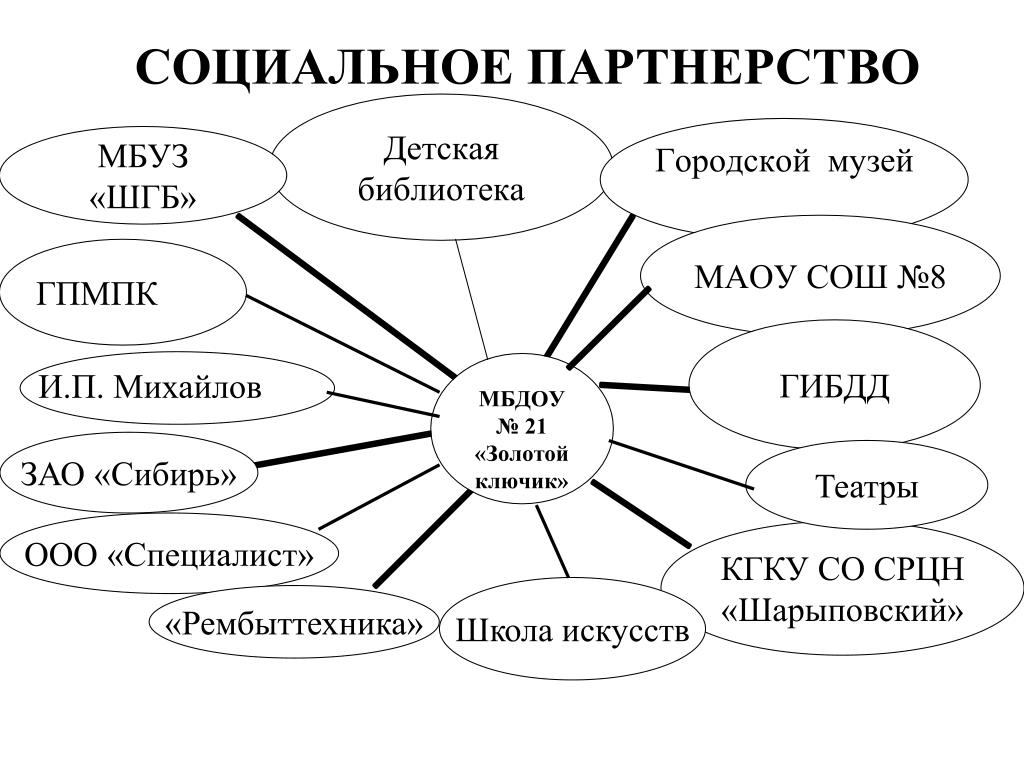 СОЦИАЛЬНОЕ ПАРТНЕРСТВО

МБУЗ «ШГБ»

Детская библиотека

Городской музей

ГПМПК

МАОУ СОШ №8

И.П. Михайлов

МБДОУ № 21 «Золотой ключик»

ГИБДД

ЗАО «Сибирь»

Театры

ООО «Специалист»

КГКУ СО СРЦН «Шарыповский»

«Рембыттехника»

Школа искусств